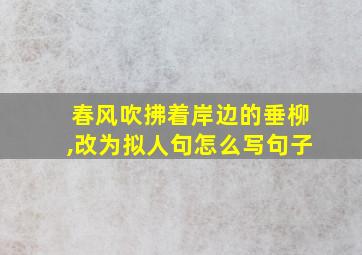 春风吹拂着岸边的垂柳,改为拟人句怎么写句子